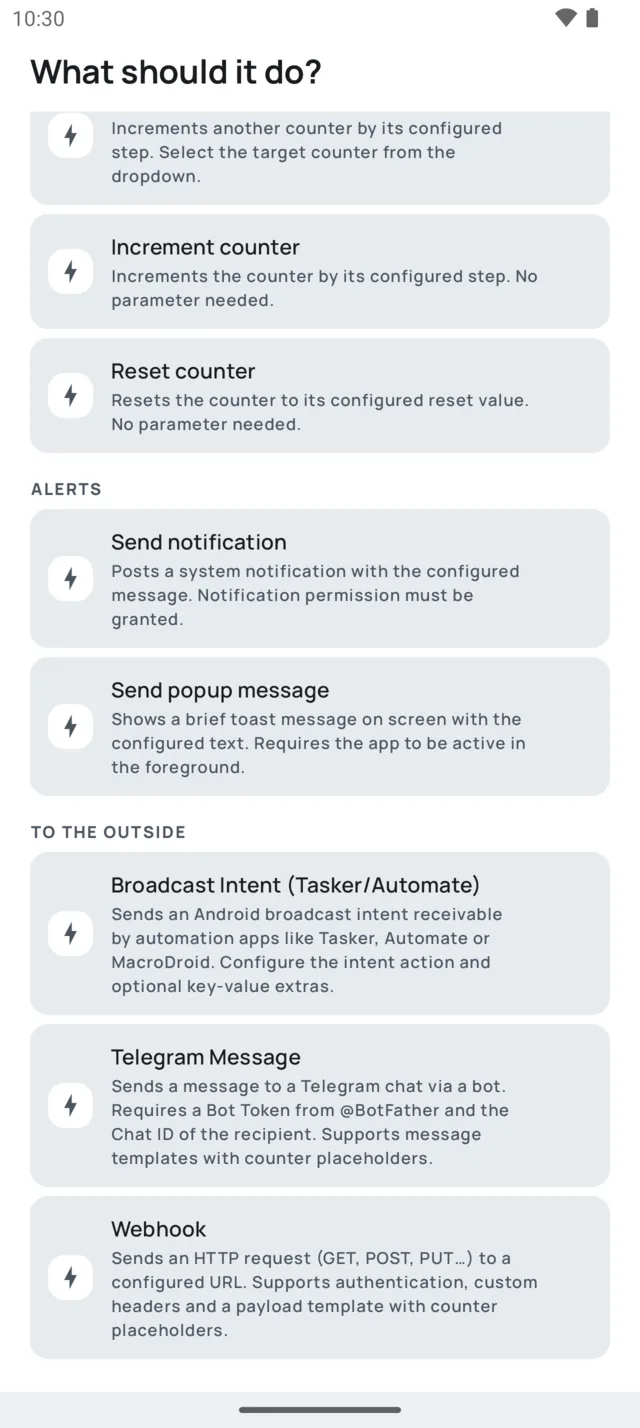 10:30

What should it do?

Increments another counter by its configured step. Select the target counter from the dropdown.

Increment counter
Increments the counter by its configured step. No parameter needed.

Reset counter
Resets the counter to its configured reset value. No parameter needed.

ALERTS

Send notification
Posts a system notification with the configured message. Notification permission must be granted.

Send popup message
Shows a brief toast message on screen with the configured text. Requires the app to be active in the foreground.

TO THE OUTSIDE

Broadcast Intent (Tasker/Automate)
Sends an Android broadcast intent receivable by automation apps like Tasker, Automate or MacroDroid. Configure the intent action and optional key-value extras.

Telegram Message
Sends a message to a Telegram chat via a bot. Requires a Bot Token from @BotFather and the Chat ID of the recipient. Supports message templates with counter placeholders.

Webhook
Sends an HTTP request (GET, POST, PUT…) to a configured URL. Supports authentication, custom headers and a payload template with counter placeholders.